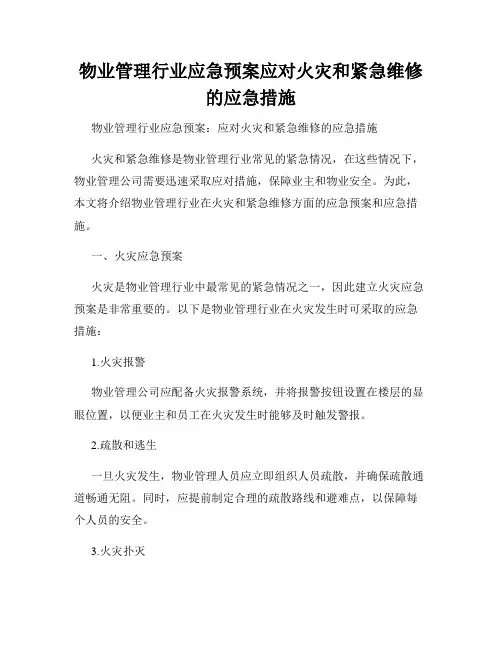 物业管理行业应急预案应对火灾和紧急维修的应急措施

物业管理行业应急预案：应对火灾和紧急维修的应急措施

火灾和紧急维修是物业管理行业常见的紧急情况，在这些情况下，物业管理公司需要迅速采取应对措施，保障业主和物业安全。为此，本文将介绍物业管理行业在火灾和紧急维修方面的应急预案和应急措施。

一、火灾应急预案

火灾是物业管理行业中最常见的紧急情况之一，因此建立火灾应急预案是非常重要的。以下是物业管理行业在火灾发生时可采取的应急措施：

1.火灾报警

物业管理公司应配备火灾报警系统，并将报警按钮设置在楼层的显眼位置，以便业主和员工在火灾发生时能够及时触发警报。

2.疏散和逃生

一旦火灾发生，物业管理人员应立即组织人员疏散，并确保疏散通道畅通无阻。同时，应提前制定合理的疏散路线和避难点，以保障每个人员的安全。

3.火灾扑灭